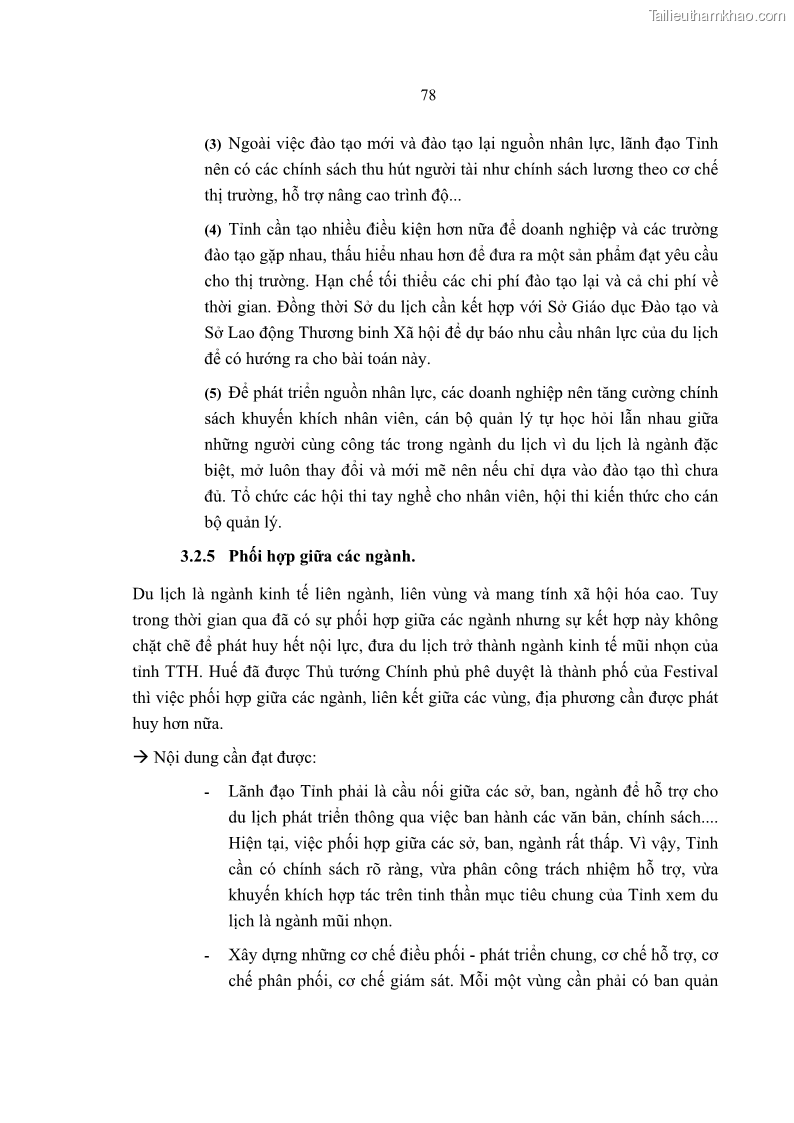 Tailieuthamkhao.com

78

(3) Ngoài việc đào tạo mới và đào tạo lại nguồn nhân lực, lãnh đạo Tỉnh nên có các chính sách thu hút người tài như chính sách lương theo cơ chế thị trường, hỗ trợ nâng cao trình độ...

(4) Tỉnh cần tạo nhiều điều kiện hơn nữa để doanh nghiệp và các trường đào tạo gặp nhau, thấu hiểu nhau hơn để đưa ra một sản phẩm đạt yêu cầu cho thị trường. Hạn chế tối thiểu các chi phí đào tạo lại và cả chi phí về thời gian. Đồng thời Sở du lịch cần kết hợp với Sở Giáo dục Đào tạo và Sở Lao động Thương binh Xã hội để dự báo nhu cầu nhân lực của du lịch để có hướng ra cho bài toán này.

(5) Để phát triển nguồn nhân lực, các doanh nghiệp nên tăng cường chính sách khuyến khích nhân viên, cán bộ quản lý tự học hỏi lẫn nhau giữa những người cùng công tác trong ngành du lịch vì du lịch là ngành đặc biệt, mở luôn thay đổi và mới mẽ nên nếu chỉ dựa vào đào tạo thì chưa đủ. Tổ chức các hội thi tay nghề cho nhân viên, hội thi kiến thức cho cán bộ quản lý.

3.2.5 Phối hợp giữa các ngành.

Du lịch là ngành kinh tế liên ngành, liên vùng và mang tính xã hội hóa cao. Tuy trong thời gian qua đã có sự phối hợp giữa các ngành nhưng sự kết hợp này không chặt chẽ để phát huy hết nội lực, đưa du lịch trở thành ngành kinh tế mũi nhọn của tỉnh TTH. Huế đã được Thủ tướng Chính phủ phê duyệt là thành phố của Festival thì việc phối hợp giữa các ngành, liên kết giữa các vùng, địa phương cần được phát huy hơn nữa.

→ Nội dung cần đạt được:

- Lãnh đạo Tỉnh phải là cầu nối giữa các sở, ban, ngành để hỗ trợ cho du lịch phát triển thông qua việc ban hành các văn bản, chính sách.... Hiện tại, việc phối hợp giữa các sở, ban, ngành rất thấp. Vì vậy, Tỉnh cần có chính sách rõ ràng, vừa phân công trách nhiệm hỗ trợ, vừa khuyến khích hợp tác trên tinh thần mục tiêu chung của Tỉnh xem du lịch là ngành mũi nhọn.

- Xây dựng những cơ chế điều phối - phát triển chung, cơ chế hỗ trợ, cơ chế phân phối, cơ chế giám sát. Mỗi một vùng cần phải có ban quản